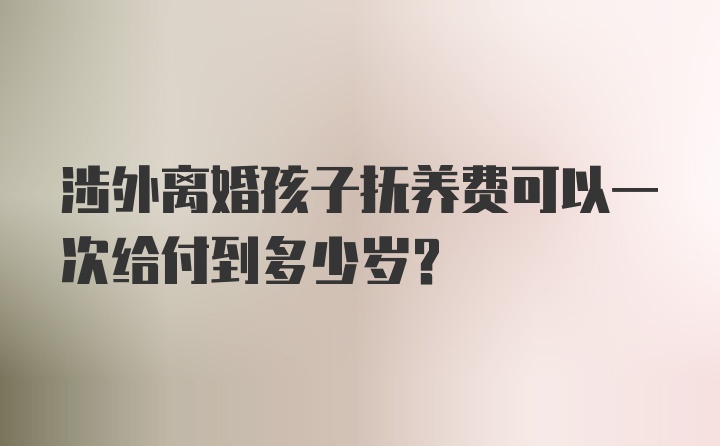 涉外离婚孩子抚养费可以一次给付到多少岁？